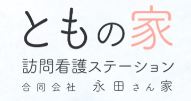 ともの家
訪問看護ステーション
合同会社　永田さん家